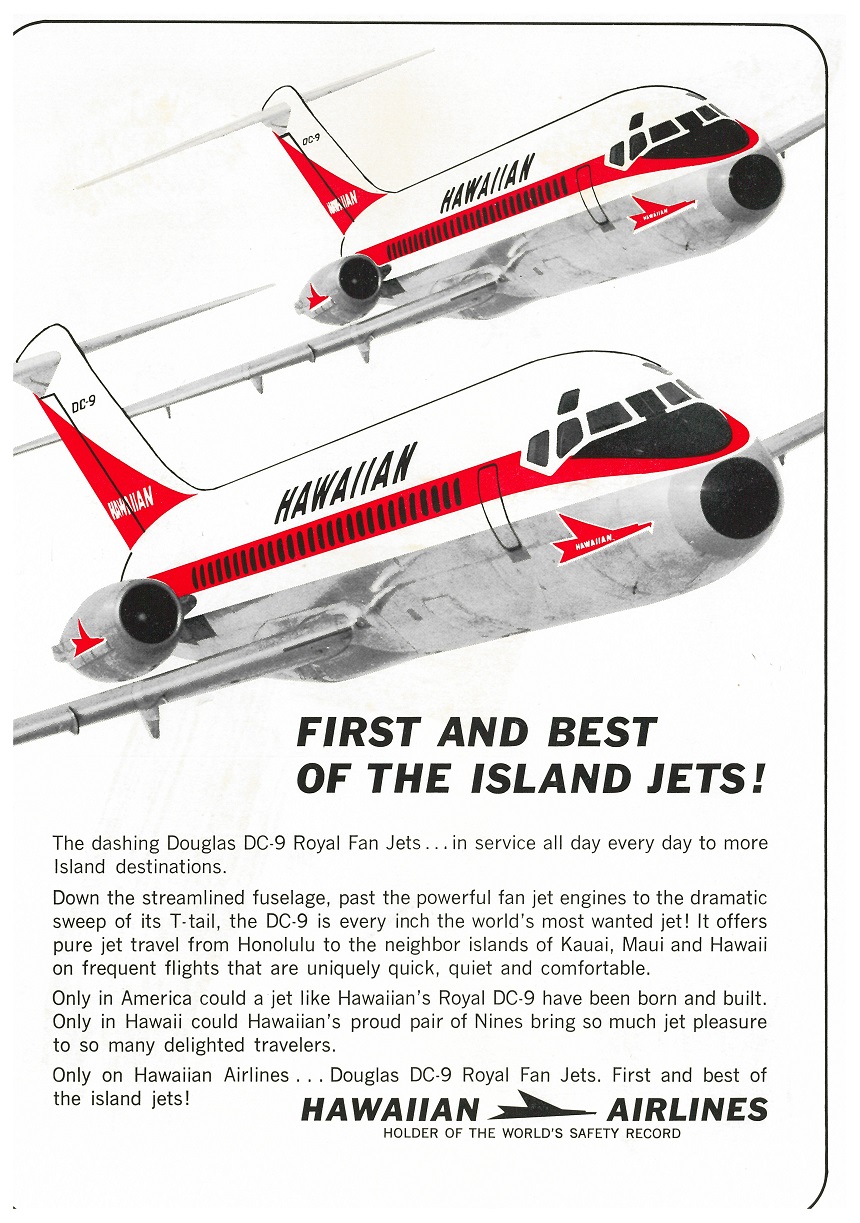 DC-9

HAWAIIAN

HAWAIIAN

HAWAIIAN

DC-9

HAWAIIAN

HAWAIIAN

HAWAIIAN

FIRST AND BEST OF THE ISLAND JETS!

The dashing Douglas DC-9 Royal Fan Jets . . . in service all day every day to more Island destinations.

Down the streamlined fuselage, past the powerful fan jet engines to the dramatic sweep of its T-tail, the DC-9 is every inch the world's most wanted jet! It offers pure jet travel from Honolulu to the neighbor islands of Kauai, Maui and Hawaii on frequent flights that are uniquely quick, quiet and comfortable.

Only in America could a jet like Hawaiian's Royal DC-9 have been born and built. Only in Hawaii could Hawaiian's proud pair of Nines bring so much jet pleasure to so many delighted travelers.

Only on Hawaiian Airlines . . . Douglas DC-9 Royal Fan Jets. First and best of the island jets!

HAWAIIAN AIRLINES
HOLDER OF THE WORLD'S SAFETY RECORD